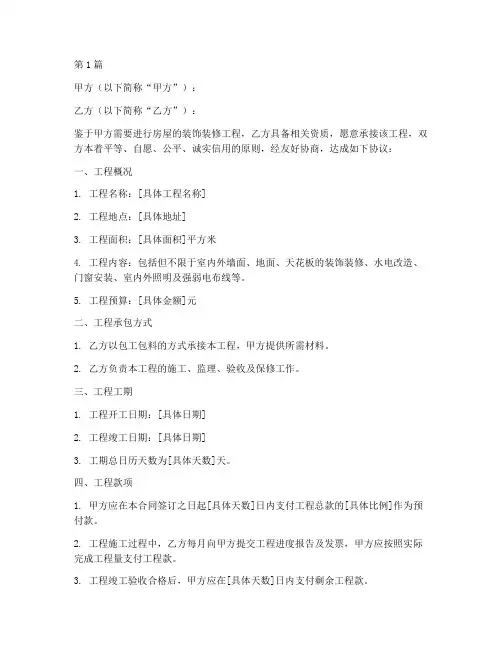 第1篇

甲方（以下简称“甲方”）：

乙方（以下简称“乙方”）：

鉴于甲方需要进行房屋的装饰装修工程，乙方具备相关资质，愿意承接该工程，双方本着平等、自愿、公平、诚实信用的原则，经友好协商，达成如下协议：

一、工程概况

1. 工程名称：[具体工程名称]

2. 工程地点：[具体地址]

3. 工程面积：[具体面积]平方米

4. 工程内容：包括但不限于室内外墙面、地面、天花板的装饰装修、水电改造、门窗安装、室内外照明及强弱电布线等。

5. 工程预算：[具体金额]元

二、工程承包方式

1. 乙方以包工包料的方式承接本工程，甲方提供所需材料。

2. 乙方负责本工程的施工、监理、验收及保修工作。

三、工程工期

1. 工程开工日期：[具体日期]

2. 工程竣工日期：[具体日期]

3. 工期总日历天数为[具体天数]天。

四、工程款项

1. 甲方应在本合同签订之日起[具体天数]日内支付工程总款的[具体比例]作为预付款。

2. 工程施工过程中，乙方每月向甲方提交工程进度报告及发票，甲方应按照实际完成工程量支付工程款。

3. 工程竣工验收合格后，甲方应在[具体天数]日内支付剩余工程款。